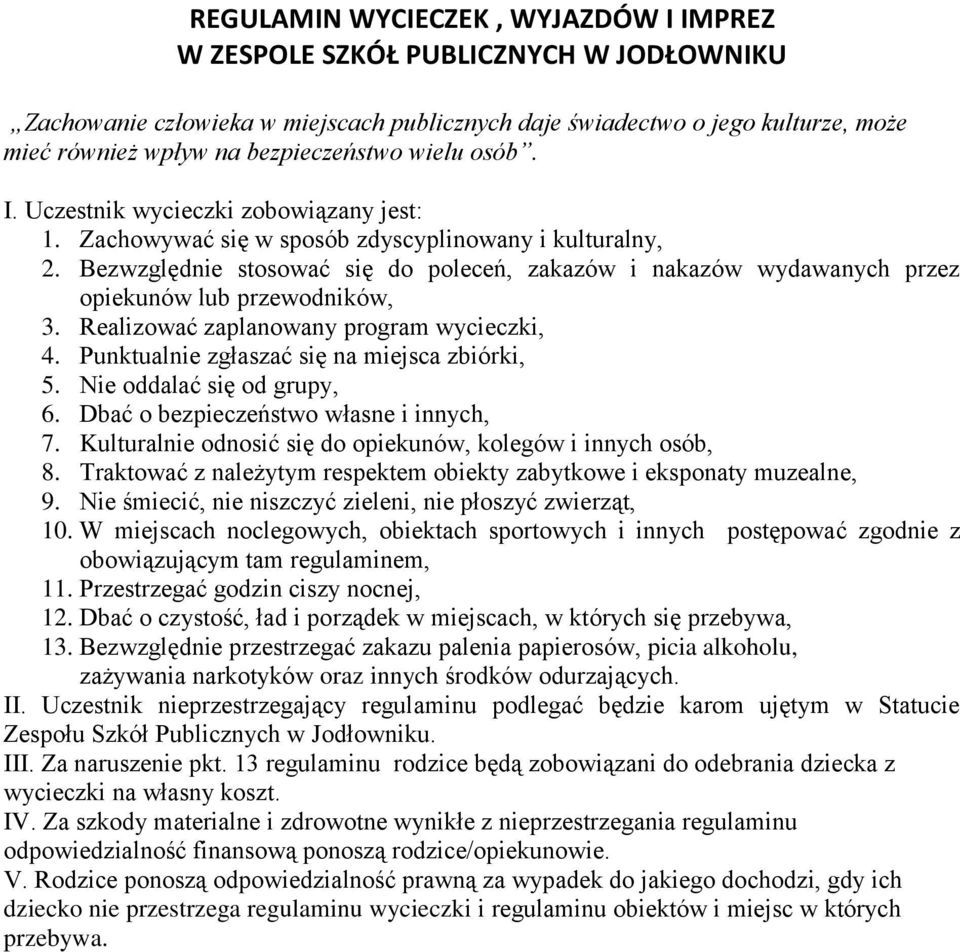 REGULAMIN WYCIECZEK , WYJAZDÓW I IMPREZ
W ZESPOLE SZKÓŁ PUBLICZNYCH W JODŁOWNIKU

„Zachowanie człowieka w miejscach publicznych daje świadectwo o jego kulturze, może mieć również wpływ na bezpieczeństwo wielu osób”.

I. Uczestnik wycieczki zobowiązany jest:
1. Zachowywać się w sposób zdyscyplinowany i kulturalny,
2. Bezwzględnie stosować się do poleceń, zakazów i nakazów wydawanych przez opiekunów lub przewodników,
3. Realizować zaplanowany program wycieczki,
4. Punktualnie zgłaszać się na miejsca zbiórki,
5. Nie oddalać się od grupy,
6. Dbać o bezpieczeństwo własne i innych,
7. Kulturalnie odnosić się do opiekunów, kolegów i innych osób,
8. Traktować z należytym respektem obiekty zabytkowe i eksponaty muzealne,
9. Nie śmiecić, nie niszczyć zieleni, nie płoszyć zwierząt,
10. W miejscach noclegowych, obiektach sportowych i innych postępować zgodnie z obowiązującym tam regulaminem,
11. Przestrzegać godzin ciszy nocnej,
12. Dbać o czystość, ład i porządek w miejscach, w których się przebywa,
13. Bezwzględnie przestrzegać zakazu palenia papierosów, picia alkoholu, zażywania narkotyków oraz innych środków odurzających.
II. Uczestnik nieprzestrzegający regulaminu podlegać będzie karom ujętym w Statucie Zespołu Szkół Publicznych w Jodłowniku.
III. Za naruszenie pkt. 13 regulaminu rodzice będą zobowiązani do odebrania dziecka z wycieczki na własny koszt.
IV. Za szkody materialne i zdrowotne wynikłe z nieprzestrzegania regulaminu odpowiedzialność finansową ponoszą rodzice/opiekunowie.
V. Rodzice ponoszą odpowiedzialność prawną za wypadek do jakiego dochodzi, gdy ich dziecko nie przestrzega regulaminu wycieczki i regulaminu obiektów i miejsc w których przebywa.